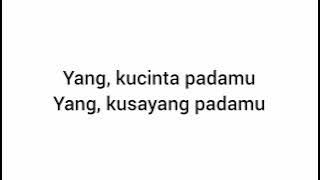 Yang, kucinta padamu
Yang, kusayang padamu